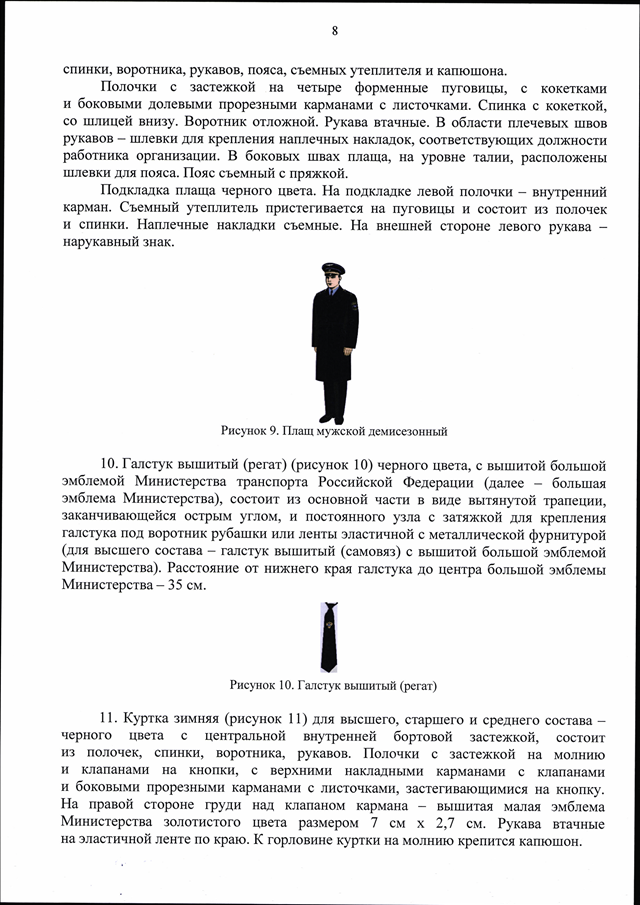 8

спинки, воротника, рукавов, пояса, съемных утеплителя и капюшона.

Полочки с застежкой на четыре форменные пуговицы, с кокетками и боковыми долевыми прорезными карманами с листочками. Спинка с кокеткой, со шлицей внизу. Воротник отложной. Рукава втачные. В области плечевых швов рукавов – шлевки для крепления наплечных накладок, соответствующих должности работника организации. В боковых швах плаща, на уровне талии, расположены шлевки для пояса. Пояс съемный с пряжкой.

Подкладка плаща черного цвета. На подкладке левой полочки – внутренний карман. Съемный утеплитель пристегивается на пуговицы и состоит из полочек и спинки. Наплечные накладки съемные. На внешней стороне левого рукава – нарукавный знак.

Рисунок 9. Плащ мужской демисезонный

10. Галстук вышитый (регат) (рисунок 10) черного цвета, с вышитой большой эмблемой Министерства транспорта Российской Федерации (далее – большая эмблема Министерства), состоит из основной части в виде вытянутой трапеции, заканчивающейся острым углом, и постоянного узла с затяжкой для крепления галстука под воротник рубашки или ленты эластичной с металлической фурнитурой (для высшего состава – галстук вышитый (самовяз) с вышитой большой эмблемой Министерства). Расстояние от нижнего края галстука до центра большой эмблемы Министерства – 35 см.

Рисунок 10. Галстук вышитый (регат)

11. Куртка зимняя (рисунок 11) для высшего, старшего и среднего состава – черного цвета с центральной внутренней бортовой застежкой, состоит из полочек, спинки, воротника, рукавов. Полочки с застежкой на молнию и клапанами на кнопки, с верхними накладными карманами с клапанами и боковыми прорезными карманами с листочками, застегивающимися на кнопку. На правой стороне груди над клапаном кармана – вышитая малая эмблема Министерства золотистого цвета размером 7 см х 2,7 см. Рукава втачные на эластичной ленте по краю. К горловине куртки на молнию крепится капюшон.